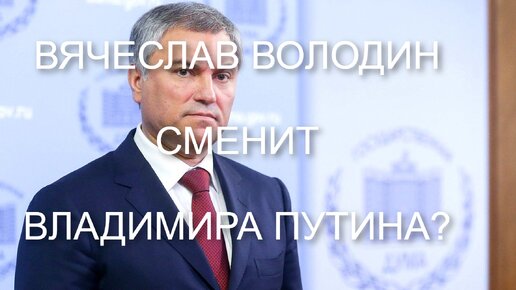 ВЯЧЕСЛАВ ВОЛОДИН

СМЕНИТ

ВЛАДИМИРА ПУТИНА?